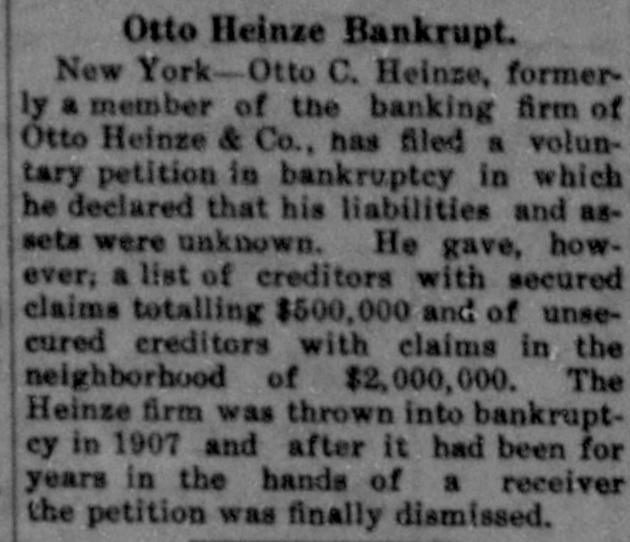 Otto Heinze Bankrupt.

New York—Otto C. Heinze, formerly a member of the banking firm of Otto Heinze & Co., has filed a voluntary petition in bankruptcy in which he declared that his liabilities and assets were unknown. He gave, however, a list of creditors with secured claims totalling $500,000 and of unsecured creditors with claims in the neighborhood of $2,000,000. The Heinze firm was thrown into bankruptcy in 1907 and after it had been for years in the hands of a receiver the petition was finally dismissed.